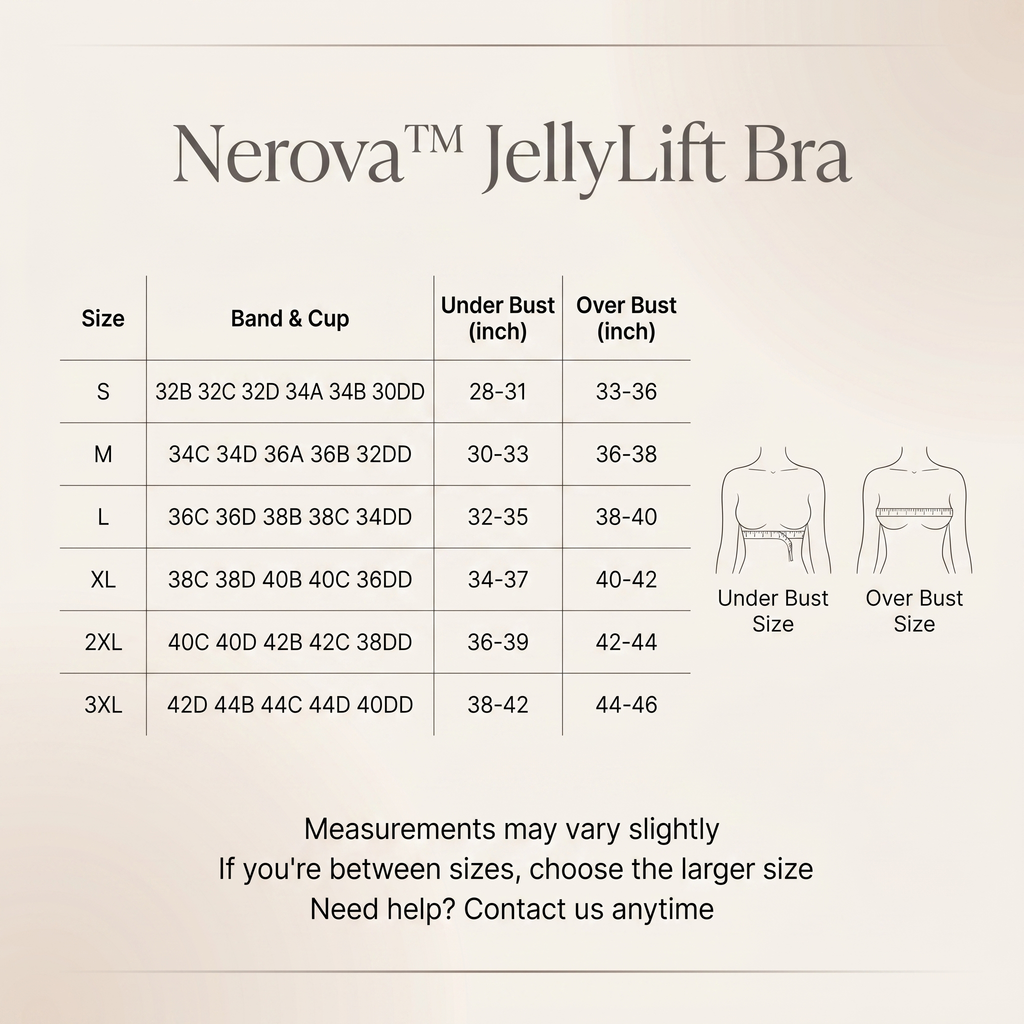 Nerova™ JellyLift Bra

| Size | Band & Cup | Under Bust (inch) | Over Bust (inch) |
|---|---|---|---|
| S | 32B 32C 32D 34A 34B 30DD | 28-31 | 33-36 |
| M | 34C 34D 36A 36B 32DD | 30-33 | 36-38 |
| L | 36C 36D 38B 38C 34DD | 32-35 | 38-40 |
| XL | 38C 38D 40B 40C 36DD | 34-37 | 40-42 |
| 2XL | 40C 40D 42B 42C 38DD | 36-39 | 42-44 |
| 3XL | 42D 44B 44C 44D 40DD | 38-42 | 44-46 |

Under Bust Size

Over Bust Size

Measurements may vary slightly
If you're between sizes, choose the larger size
Need help? Contact us anytime